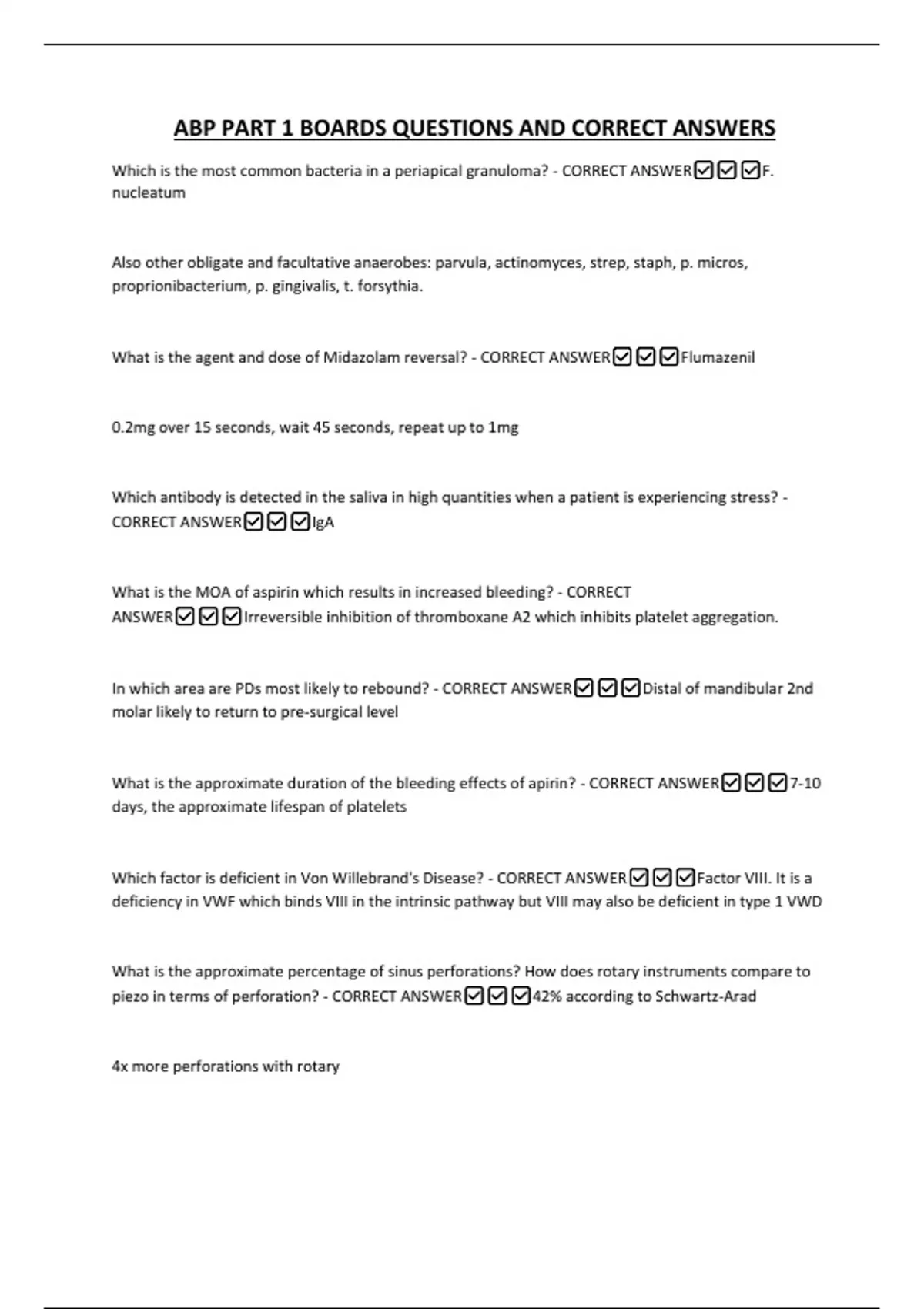 ABP PART 1 BOARDS QUESTIONS AND CORRECT ANSWERS

Which is the most common bacteria in a periapical granuloma? - CORRECT ANSWER☑☑☑F. nucleatum

Also other obligate and facultative anaerobes: parvula, actinomyces, strep, staph, p. micros, proprionibacterium, p. gingivalis, t. forsythia.

What is the agent and dose of Midazolam reversal? - CORRECT ANSWER☑☑☑Flumazenil

0.2mg over 15 seconds, wait 45 seconds, repeat up to 1mg

Which antibody is detected in the saliva in high quantities when a patient is experiencing stress? - CORRECT ANSWER☑☑☑IgA

What is the MOA of aspirin which results in increased bleeding? - CORRECT ANSWER☑☑☑Irreversible inhibition of thromboxane A2 which inhibits platelet aggregation.

In which area are PDs most likely to rebound? - CORRECT ANSWER☑☑☑Distal of mandibular 2nd molar likely to return to pre-surgical level

What is the approximate duration of the bleeding effects of apirin? - CORRECT ANSWER☑☑☑7-10 days, the approximate lifespan of platelets

Which factor is deficient in Von Willebrand's Disease? - CORRECT ANSWER☑☑☑Factor VIII. It is a deficiency in VWF which binds VIII in the intrinsic pathway but VIII may also be deficient in type 1 VWD

What is the approximate percentage of sinus perforations? How does rotary instruments compare to piezo in terms of perforation? - CORRECT ANSWER☑☑☑42% according to Schwartz-Arad

4x more perforations with rotary